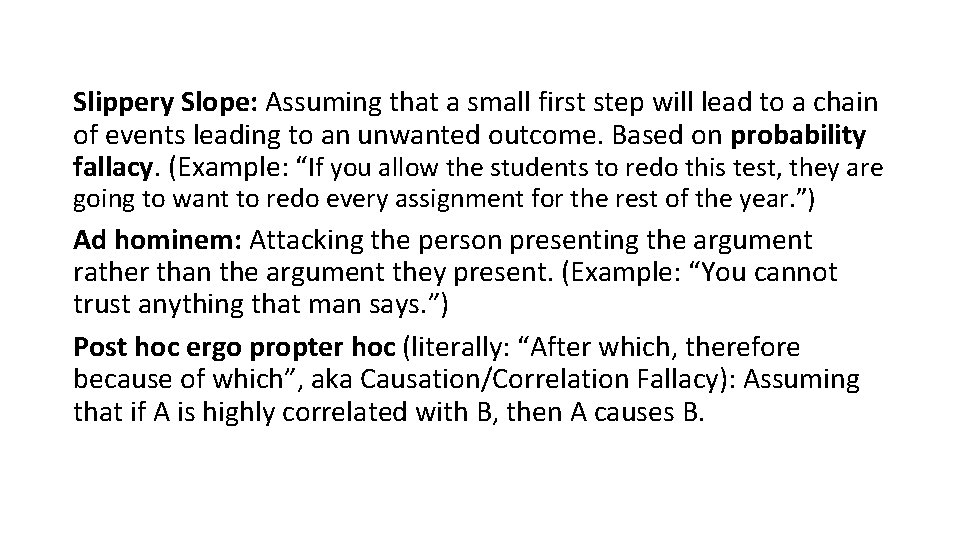 Slippery Slope: Assuming that a small first step will lead to a chain of events leading to an unwanted outcome. Based on probability fallacy. (Example: “If you allow the students to redo this test, they are going to want to redo every assignment for the rest of the year.”)

Ad hominem: Attacking the person presenting the argument rather than the argument they present. (Example: “You cannot trust anything that man says.”)

Post hoc ergo propter hoc (literally: “After which, therefore because of which”, aka Causation/Correlation Fallacy): Assuming that if A is highly correlated with B, then A causes B.